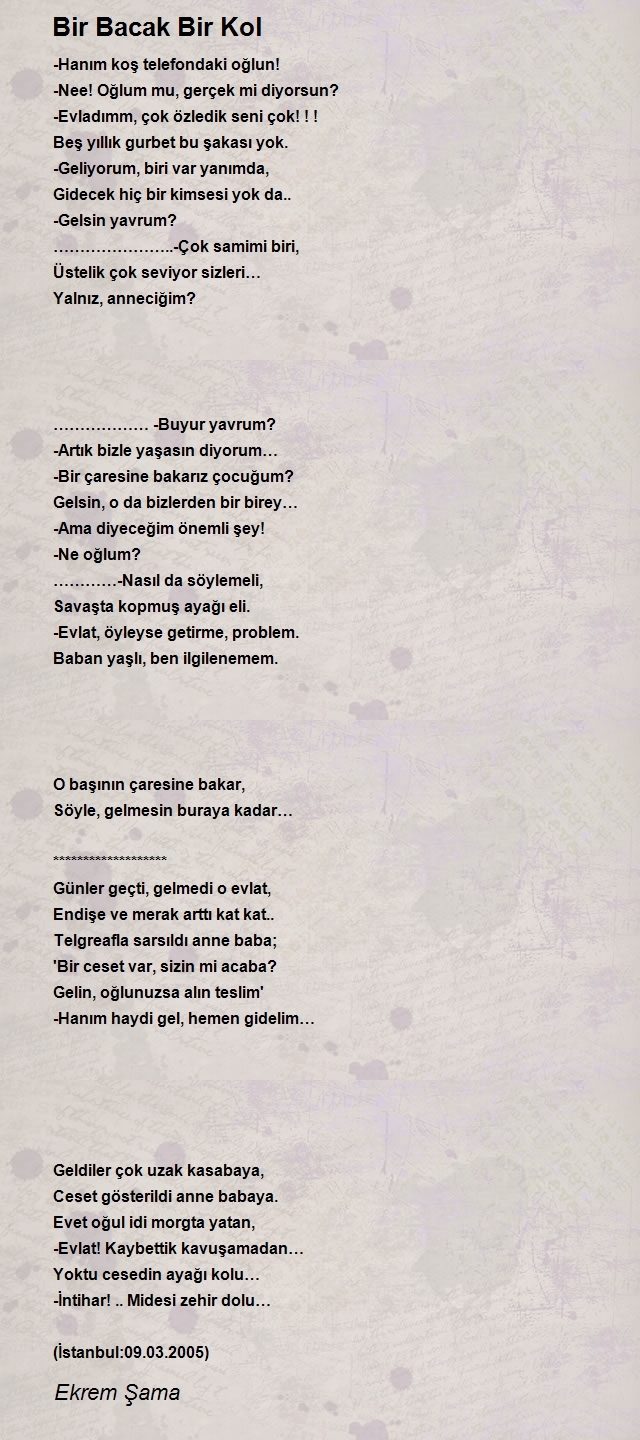 Bir Bacak Bir Kol

-Hanım koş telefondaki oğlun!
-Nee! Oğlum mu, gerçek mi diyorsun?
-Evladımm, çok özledik seni çok! ! !
Beş yıllık gurbet bu şakası yok.
-Geliyorum, biri var yanımda,
Gidecek hiç bir kimsesi yok da..
-Gelsin yavrum?
…………………..-Çok samimi biri,
Üstelik çok seviyor sizleri…
Yalnız, anneciğim?

……………… -Buyur yavrum?
-Artık bizle yaşasın diyorum…
-Bir çaresine bakarız çocuğum?
Gelsin, o da bizlerden bir birey…
-Ama diyeceğim önemli şey!
-Ne oğlum?
…………-Nasıl da söylemeli,
Savaşta kopmuş ayağı eli.
-Evlat, öyleyse getirme, problem.
Baban yaşlı, ben ilgilenemem.

O başının çaresine bakar,
Söyle, gelmesin buraya kadar…

*******************
Günler geçti, gelmedi o evlat,
Endişe ve merak arttı kat kat..
Telgreafla sarsıldı anne baba;
'Bir ceset var, sizin mi acaba?
Gelin, oğlunuzsa alın teslim'
-Hanım haydi gel, hemen gidelim…

Geldiler çok uzak kasabaya,
Ceset gösterildi anne babaya.
Evet oğul idi morgta yatan,
-Evlat! Kaybettik kavuşamadan…
Yoktu cesedin ayağı kolu…
-İntihar! .. Midesi zehir dolu…

(İstanbul:09.03.2005)

Ekrem Şama